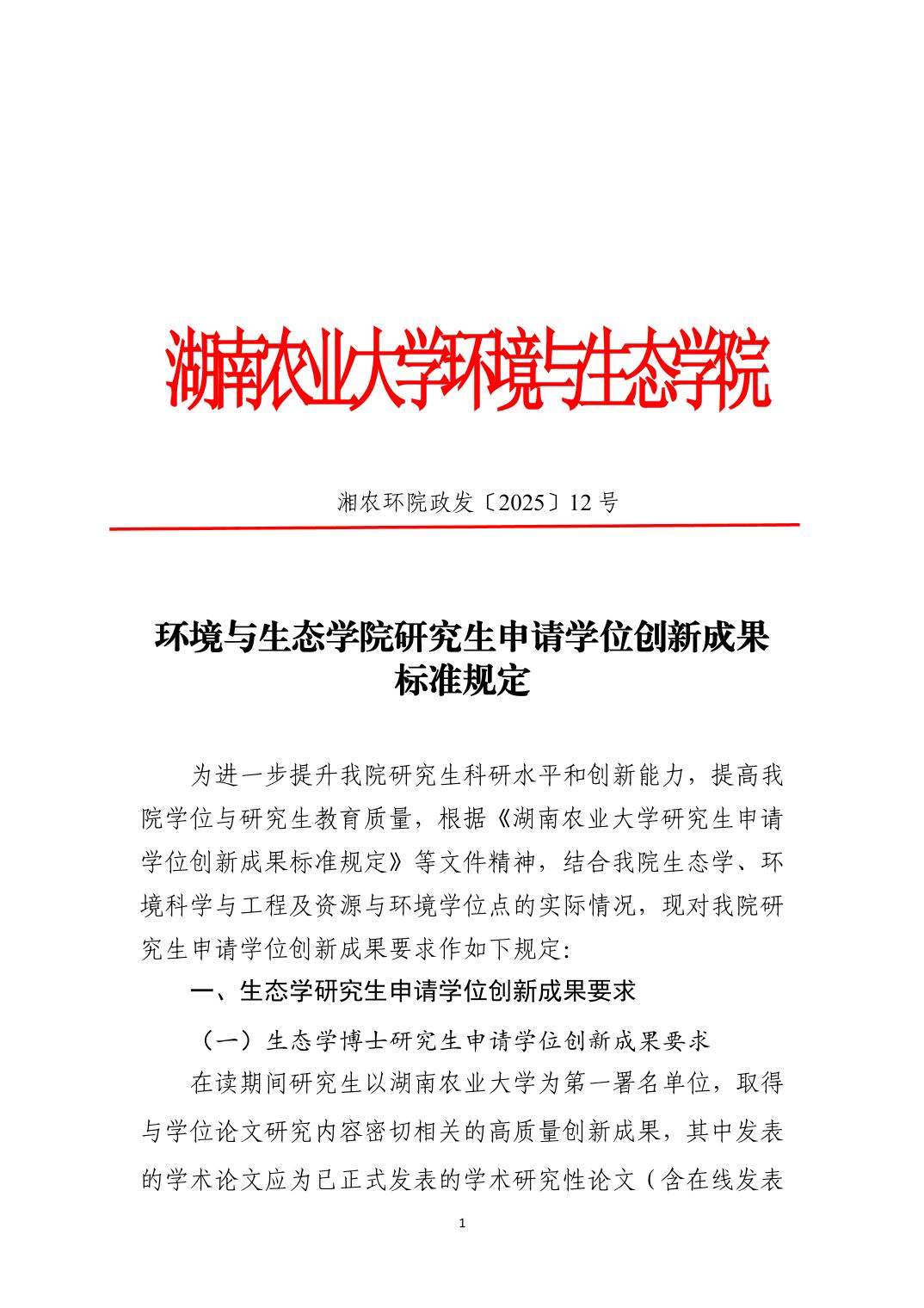 湖南农业大学环境与生态学院

湘农环院政发〔2025〕12 号

环境与生态学院研究生申请学位创新成果标准规定

为进一步提升我院研究生科研水平和创新能力，提高我院学位与研究生教育质量，根据《湖南农业大学研究生申请学位创新成果标准规定》等文件精神，结合我院生态学、环境科学与工程及资源与环境学位点的实际情况，现对我院研究生申请学位创新成果要求作如下规定:

一、生态学研究生申请学位创新成果要求

（一）生态学博士研究生申请学位创新成果要求

在读期间研究生以湖南农业大学为第一署名单位，取得与学位论文研究内容密切相关的高质量创新成果，其中发表的学术论文应为已正式发表的学术研究性论文（含在线发表

1